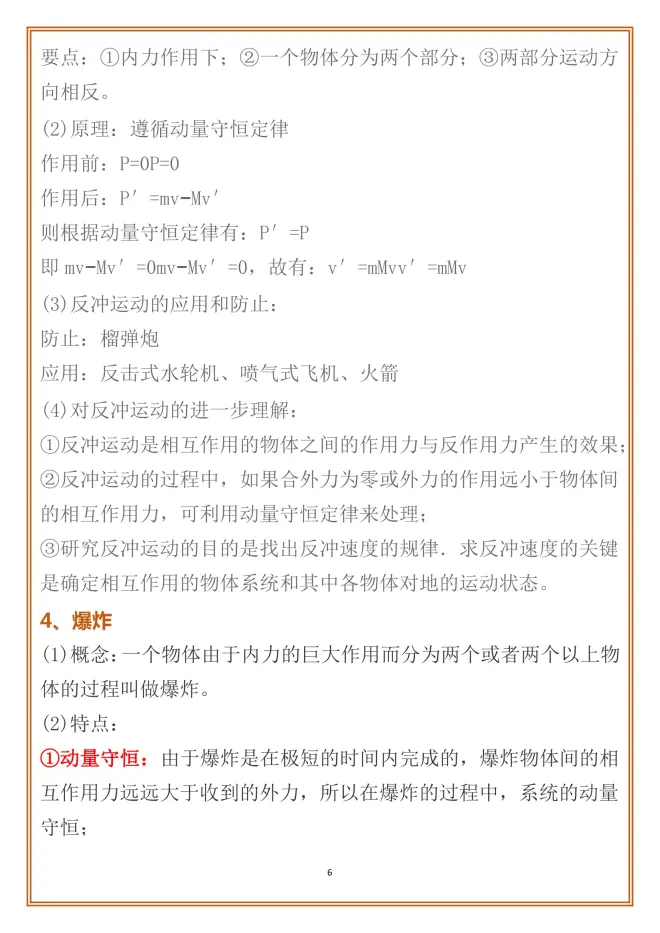 要点：①内力作用下；②一个物体分为两个部分；③两部分运动方向相反。

(2)原理：遵循动量守恒定律

作用前：P=0P=0

作用后：P′=mv-Mv′

则根据动量守恒定律有：P′=P

即 mv-Mv′=0mv-Mv′=0，故有：v′=mMvv′=mMv

(3)反冲运动的应用和防止：

防止：榴弹炮

应用：反击式水轮机、喷气式飞机、火箭

(4)对反冲运动的进一步理解：

①反冲运动是相互作用的物体之间的作用力与反作用力产生的效果；

②反冲运动的过程中，如果合外力为零或外力的作用远小于物体间的相互作用力，可利用动量守恒定律来处理；

③研究反冲运动的目的是找出反冲速度的规律．求反冲速度的关键是确定相互作用的物体系统和其中各物体对地的运动状态。

4、爆炸

(1)概念：一个物体由于内力的巨大作用而分为两个或者两个以上物体的过程叫做爆炸。

(2)特点：

①动量守恒：由于爆炸是在极短的时间内完成的，爆炸物体间的相互作用力远远大于收到的外力，所以在爆炸的过程中，系统的动量守恒；

6